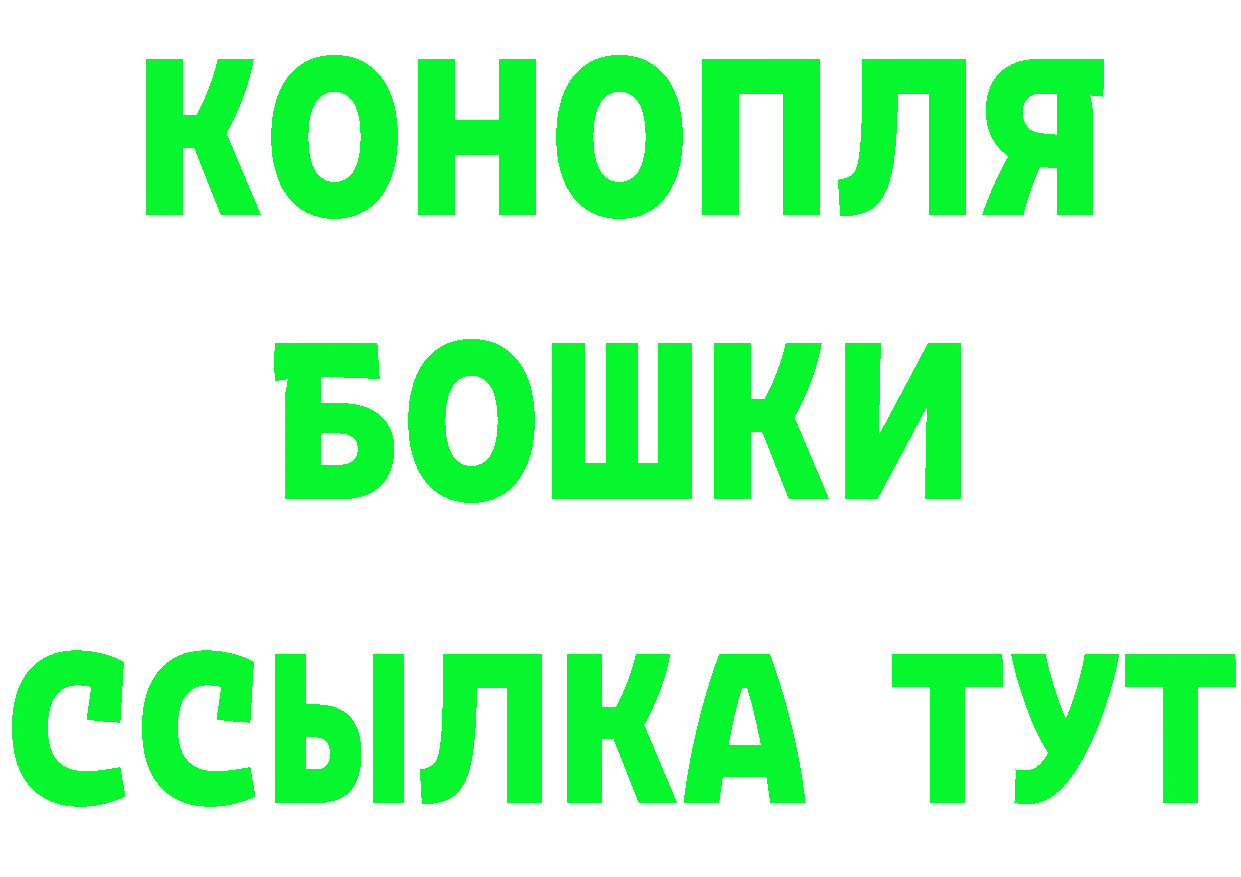 КОНОПЛЯ
БОШКИ
ССЫЛКА ТУТ